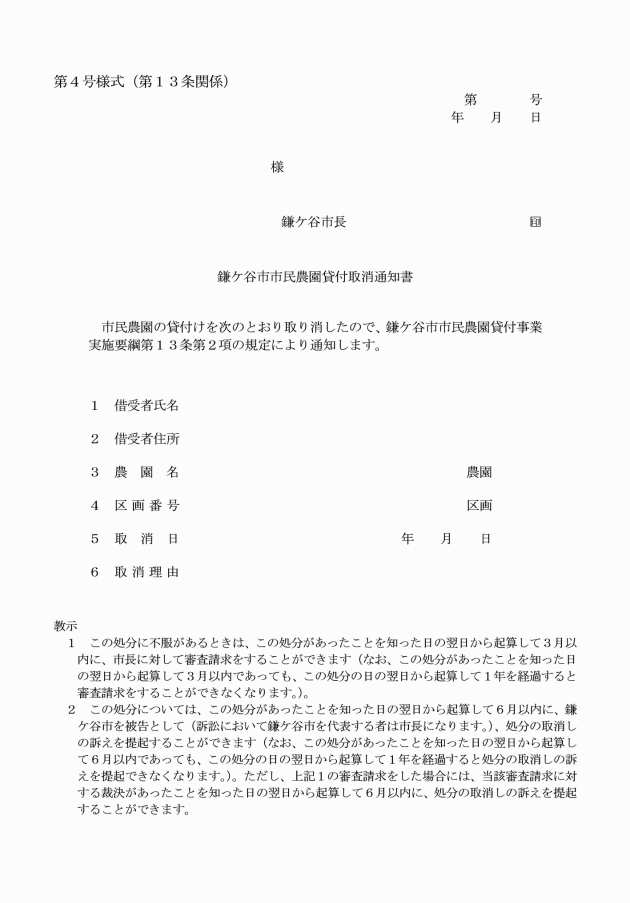 第４号様式（第１３条関係）

第　　　号
年　　月　　日

様

鎌ケ谷市長　　　　　　　　　　　　㊞

鎌ケ谷市市民農園貸付取消通知書

市民農園の貸付けを次のとおり取り消したので、鎌ケ谷市市民農園貸付事業実施要綱第１３条第２項の規定により通知します。

１　借受者氏名

２　借受者住所

３　農　園　名　　　　　　　　　　　　　　　　農園

４　区 画 番 号　　　　　　　　　　　　　　　　区画

５　取　消　日　　　　　　　　　　　　年　　月　　日

６　取 消 理 由

教示
１　この処分に不服があるときは、この処分があったことを知った日の翌日から起算して３月以内に、市長に対して審査請求をすることができます（なお、この処分があったことを知った日の翌日から起算して３月以内であっても、この処分の日の翌日から起算して１年を経過すると審査請求をすることができなくなります。）。
２　この処分については、この処分があったことを知った日の翌日から起算して６月以内に、鎌ケ谷市を被告として（訴訟において鎌ケ谷市を代表する者は市長になります。）、処分の取消しの訴えを提起することができます（なお、この処分があったことを知った日の翌日から起算して６月以内であっても、この処分の日の翌日から起算して１年を経過すると処分の取消しの訴えを提起できなくなります。）。ただし、上記１の審査請求をした場合には、当該審査請求に対する裁決があったことを知った日の翌日から起算して６月以内に、処分の取消しの訴えを提起することができます。